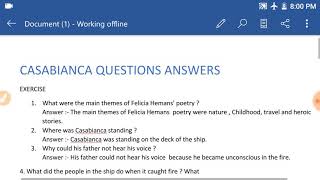 8:00 PM

Document (1) - Working offline

CASABIANCA QUESTIONS ANSWERS

EXERCISE

1. What were the main themes of Felicia Hemans' poetry ?
Answer :- The main themes of Felicia Hemans poetry were nature , Childhood, travel and heroic stories.
2. Where was Casabianca standing ?
Answer :- Casabianca was standing on the deck of the ship.
3. Why could his father not hear his voice ?
Answer :- His father could not hear his voice because he became unconscious in the fire.

4. What did the people in the ship do when it caught fire ? What